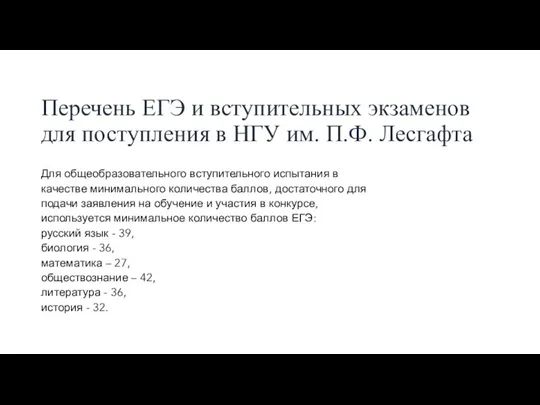 Перечень ЕГЭ и вступительных экзаменов для поступления в НГУ им. П.Ф. Лесгафта

Для общеобразовательного вступительного испытания в качестве минимального количества баллов, достаточного для подачи заявления на обучение и участия в конкурсе, используется минимальное количество баллов ЕГЭ:
русский язык - 39,
биология - 36,
математика – 27,
обществознание – 42,
литература - 36,
история - 32.